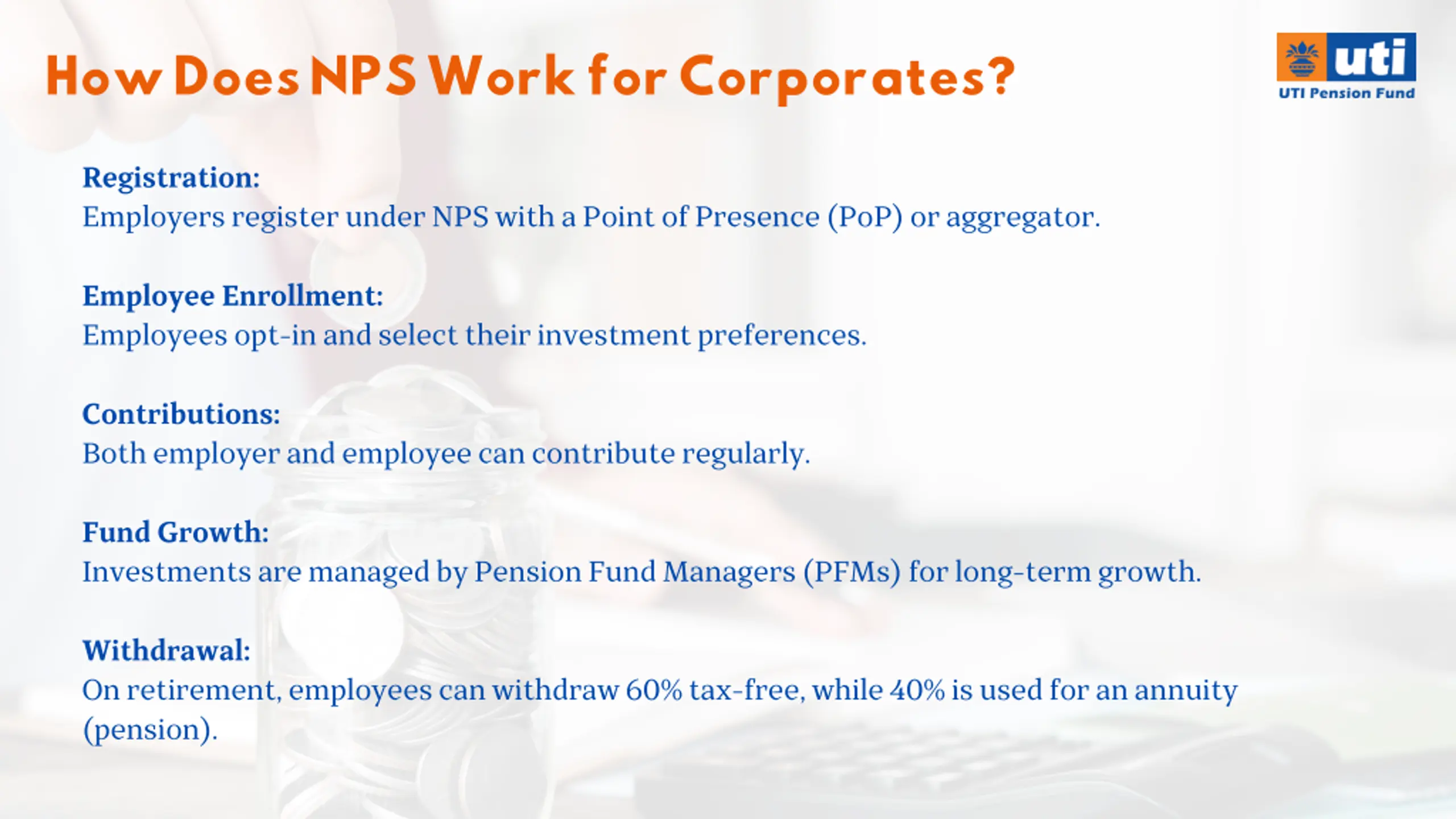 How Does NPS Work for Corporates?

uti
UTI Pension Fund

Registration:
Employers register under NPS with a Point of Presence (PoP) or aggregator.

Employee Enrollment:
Employees opt-in and select their investment preferences.

Contributions:
Both employer and employee can contribute regularly.

Fund Growth:
Investments are managed by Pension Fund Managers (PFMs) for long-term growth.

Withdrawal:
On retirement, employees can withdraw 60% tax-free, while 40% is used for an annuity (pension).